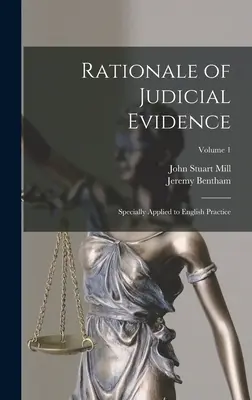 Rationale of Judicial Evidence

Volume 1

John Stuart Mill
Jeremy Bentham

Specially Applied to English Practice